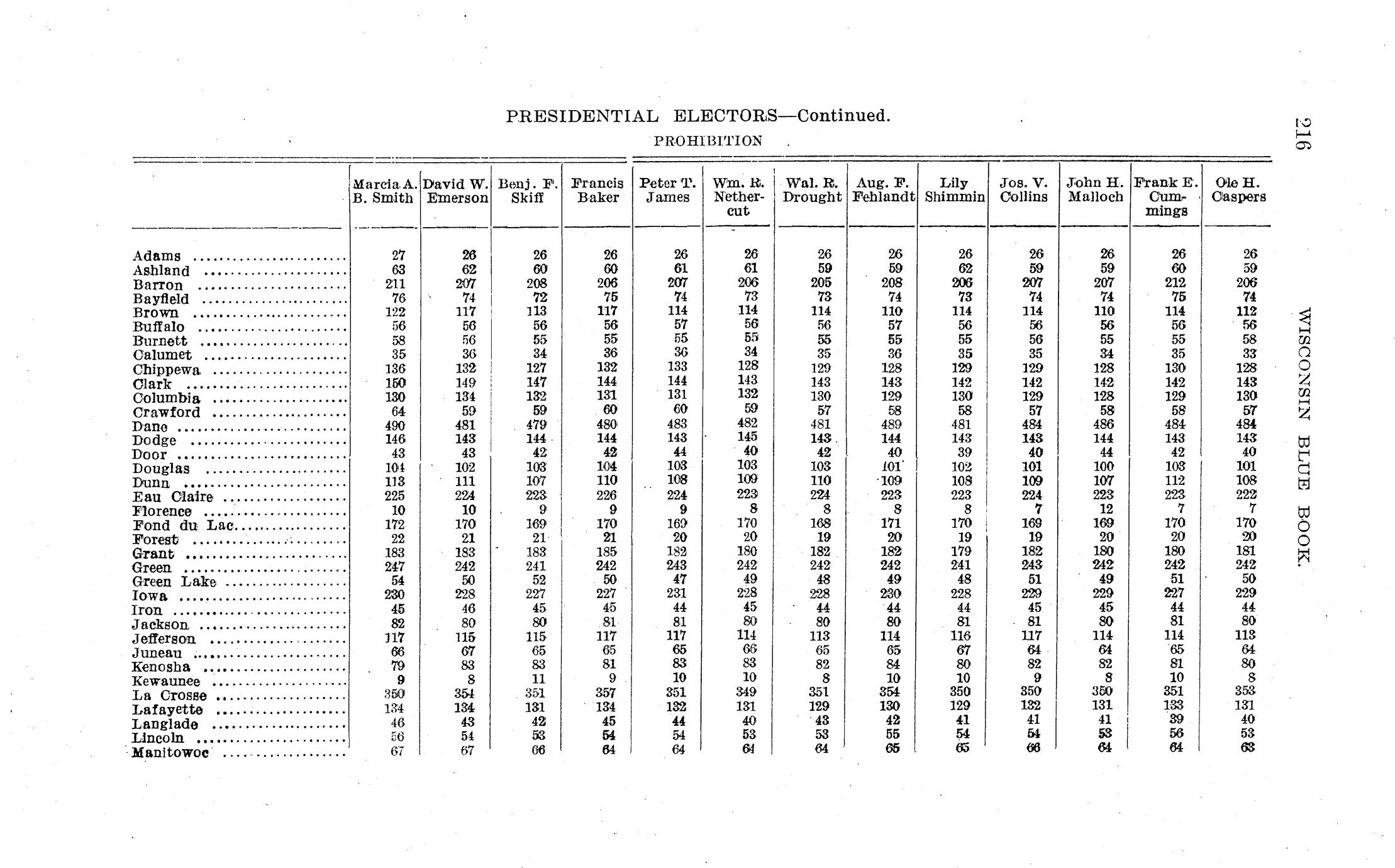 216 WISCONSIN BLUE BOOK.

PRESIDENTIAL ELECTORS—Continued.

PROHIBITION

| | Marcia A. B. Smith | David W. Emerson | Benj. F. Skiff | Francis Baker | Peter T. James | Wm. R. Nethercut | Wal. R. Drought | Aug. F. Fehlandt | Lily Shimmin | Jos. V. Collins | John H. Malloch | Frank E. Cummings | Ole H. Caspers |
|---|---|---|---|---|---|---|---|---|---|---|---|---|---|
| Adams | 27 | 26 | 26 | 26 | 26 | 26 | 26 | 26 | 26 | 26 | 26 | 26 | 26 |
| Ashland | 63 | 62 | 60 | 60 | 61 | 61 | 59 | 59 | 62 | 59 | 59 | 60 | 59 |
| Barron | 211 | 207 | 208 | 206 | 207 | 206 | 205 | 208 | 206 | 207 | 207 | 212 | 206 |
| Bayfield | 76 | 74 | 72 | 75 | 74 | 73 | 73 | 74 | 73 | 74 | 74 | 75 | 74 |
| Brown | 122 | 117 | 113 | 117 | 114 | 114 | 114 | 110 | 114 | 114 | 110 | 114 | 112 |
| Buffalo | 56 | 56 | 56 | 56 | 57 | 56 | 56 | 57 | 56 | 56 | 56 | 56 | 56 |
| Burnett | 58 | 56 | 55 | 55 | 55 | 55 | 55 | 55 | 55 | 56 | 55 | 55 | 58 |
| Calumet | 35 | 36 | 34 | 36 | 36 | 34 | 35 | 36 | 35 | 35 | 34 | 35 | 33 |
| Chippewa | 136 | 132 | 127 | 132 | 133 | 128 | 129 | 128 | 129 | 129 | 128 | 130 | 128 |
| Clark | 150 | 149 | 147 | 144 | 144 | 143 | 143 | 143 | 142 | 142 | 142 | 142 | 143 |
| Columbia | 130 | 134 | 132 | 131 | 131 | 132 | 130 | 129 | 130 | 129 | 128 | 129 | 130 |
| Crawford | 64 | 59 | 59 | 60 | 60 | 59 | 57 | 58 | 58 | 57 | 58 | 58 | 57 |
| Dane | 490 | 481 | 479 | 480 | 483 | 482 | 481 | 489 | 481 | 484 | 486 | 484 | 484 |
| Dodge | 146 | 143 | 144 | 144 | 143 | 145 | 143 | 144 | 143 | 143 | 144 | 143 | 143 |
| Door | 43 | 43 | 42 | 42 | 44 | 40 | 42 | 40 | 39 | 40 | 44 | 42 | 40 |
| Douglas | 104 | 102 | 103 | 104 | 103 | 103 | 103 | 101 | 102 | 101 | 100 | 103 | 101 |
| Dunn | 113 | 111 | 107 | 110 | 108 | 109 | 110 | 109 | 108 | 109 | 107 | 112 | 108 |
| Eau Claire | 225 | 224 | 223 | 226 | 224 | 223 | 224 | 223 | 223 | 224 | 223 | 223 | 222 |
| Florence | 10 | 10 | 9 | 9 | 9 | 8 | 8 | 8 | 8 | 7 | 12 | 7 | 7 |
| Fond du Lac | 172 | 170 | 169 | 170 | 169 | 170 | 168 | 171 | 170 | 169 | 169 | 170 | 170 |
| Forest | 22 | 21 | 21 | 21 | 20 | 20 | 19 | 20 | 19 | 19 | 20 | 20 | 20 |
| Grant | 183 | 183 | 183 | 185 | 182 | 180 | 182 | 182 | 179 | 182 | 180 | 180 | 181 |
| Green | 247 | 242 | 241 | 242 | 243 | 242 | 242 | 242 | 241 | 243 | 242 | 242 | 242 |
| Green Lake | 54 | 50 | 52 | 50 | 47 | 49 | 48 | 49 | 48 | 51 | 49 | 51 | 50 |
| Iowa | 230 | 228 | 227 | 227 | 231 | 228 | 228 | 230 | 228 | 229 | 229 | 227 | 229 |
| Iron | 45 | 46 | 45 | 45 | 44 | 45 | 44 | 44 | 44 | 45 | 45 | 44 | 44 |
| Jackson | 82 | 80 | 80 | 81 | 81 | 80 | 80 | 80 | 81 | 81 | 80 | 81 | 80 |
| Jefferson | 117 | 115 | 115 | 117 | 117 | 114 | 113 | 114 | 116 | 117 | 114 | 114 | 113 |
| Juneau | 66 | 67 | 65 | 65 | 65 | 66 | 65 | 65 | 67 | 64 | 64 | 65 | 64 |
| Kenosha | 79 | 83 | 83 | 81 | 83 | 83 | 82 | 84 | 80 | 82 | 82 | 81 | 80 |
| Kewaunee | 9 | 8 | 11 | 9 | 10 | 10 | 8 | 10 | 10 | 9 | 8 | 10 | 8 |
| La Crosse | 350 | 354 | 351 | 357 | 351 | 349 | 351 | 354 | 350 | 350 | 350 | 351 | 353 |
| Lafayette | 134 | 134 | 131 | 134 | 132 | 131 | 129 | 130 | 129 | 132 | 131 | 133 | 131 |
| Langlade | 46 | 43 | 42 | 45 | 44 | 40 | 43 | 42 | 41 | 41 | 41 | 39 | 40 |
| Lincoln | 56 | 54 | 53 | 54 | 54 | 53 | 53 | 55 | 54 | 54 | 53 | 56 | 53 |
| Manitowoc | 67 | 67 | 66 | 64 | 64 | 64 | 64 | 65 | 65 | 66 | 64 | 64 | 63 |